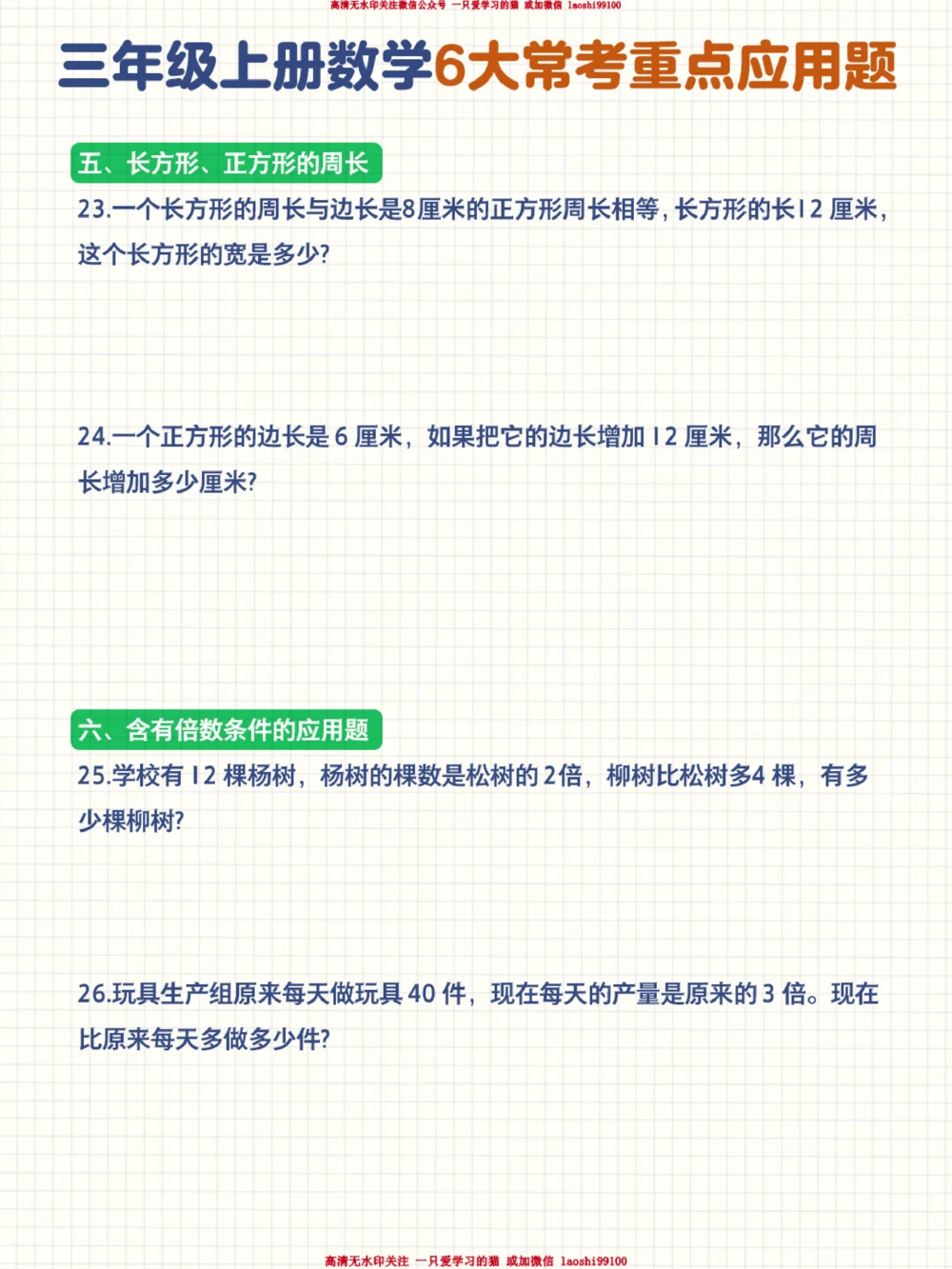 高清无水印关注微信公众号 一只爱学习的猫 或加微信 laoshi99100

三年级上册数学6大常考重点应用题

五、长方形、正方形的周长

23.一个长方形的周长与边长是8厘米的正方形周长相等，长方形的长12 厘米，这个长方形的宽是多少?

24.一个正方形的边长是 6 厘米，如果把它的边长增加 12 厘米，那么它的周长增加多少厘米?

六、含有倍数条件的应用题

25.学校有 12 棵杨树，杨树的棵数是松树的 2倍，柳树比松树多4 棵，有多少棵柳树?

26.玩具生产组原来每天做玩具 40 件，现在每天的产量是原来的 3 倍。现在比原来每天多做多少件?

高清无水印关注 一只爱学习的猫 或加微信 laoshi99100